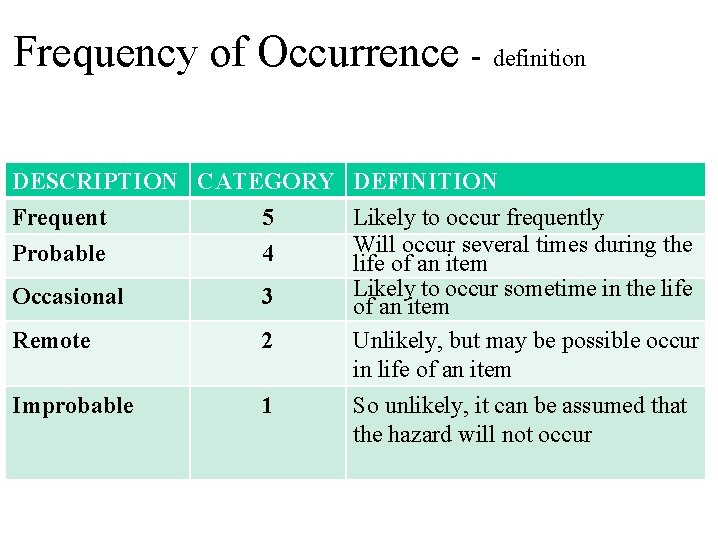 Frequency of Occurrence - definition

| DESCRIPTION | CATEGORY | DEFINITION |
|---|---|---|
| Frequent | 5 | Likely to occur frequently |
| Probable | 4 | Will occur several times during the life of an item |
| Occasional | 3 | Likely to occur sometime in the life of an item |
| Remote | 2 | Unlikely, but may be possible occur in life of an item |
| Improbable | 1 | So unlikely, it can be assumed that the hazard will not occur |